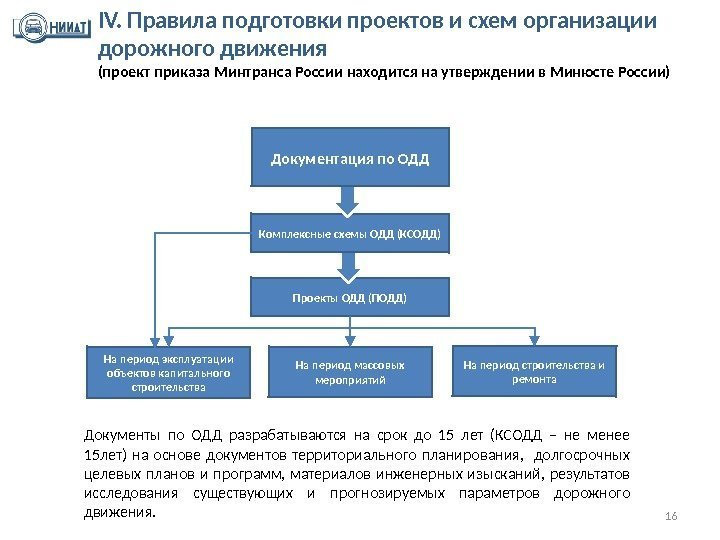 НИИАТ

IV. Правила подготовки проектов и схем организации дорожного движения
(проект приказа Минтранса России находится на утверждении в Минюсте России)

Документация по ОДД

Комплексные схемы ОДД (КСОДД)

Проекты ОДД (ПОДД)

На период эксплуатации объектов капитального строительства

На период массовых мероприятий

На период строительства и ремонта

Документы по ОДД разрабатываются на срок до 15 лет (КСОДД – не менее 15лет) на основе документов территориального планирования, долгосрочных целевых планов и программ, материалов инженерных изысканий, результатов исследования существующих и прогнозируемых параметров дорожного движения.

16